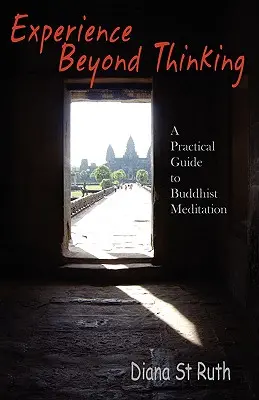 Experience Beyond Thinking

A Practical Guide to Buddhist Meditation

Diana St Ruth